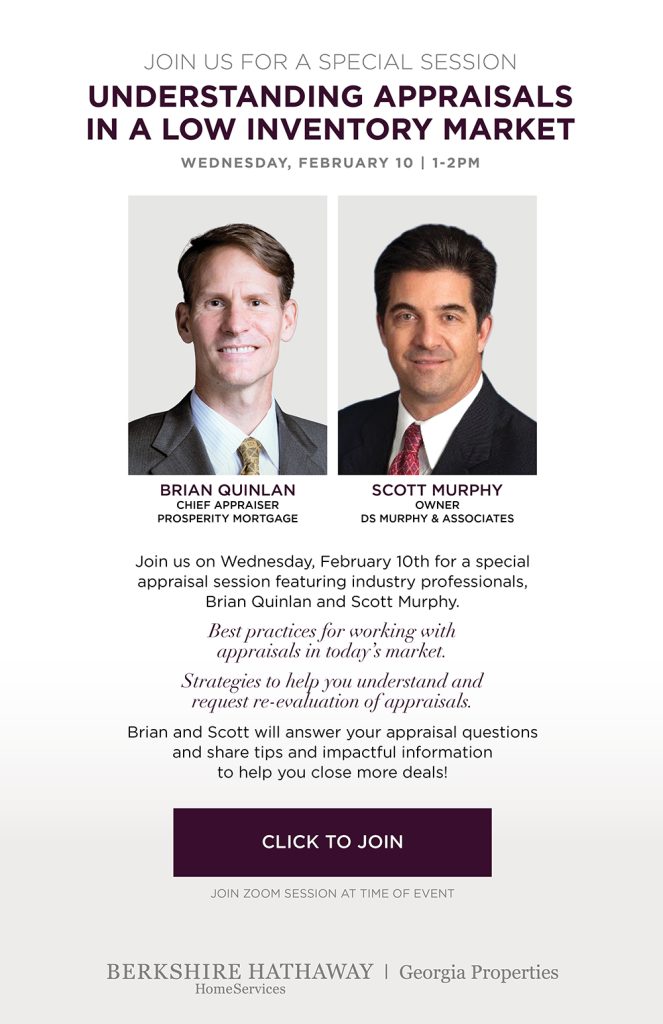 JOIN US FOR A SPECIAL SESSION

UNDERSTANDING APPRAISALS IN A LOW INVENTORY MARKET

WEDNESDAY, FEBRUARY 10 | 1-2PM

BRIAN QUINLAN
CHIEF APPRAISER
PROSPERITY MORTGAGE

SCOTT MURPHY
OWNER
DS MURPHY & ASSOCIATES

Join us on Wednesday, February 10th for a special appraisal session featuring industry professionals, Brian Quinlan and Scott Murphy.

Best practices for working with appraisals in today's market.

Strategies to help you understand and request re-evaluation of appraisals.

Brian and Scott will answer your appraisal questions and share tips and impactful information to help you close more deals!

CLICK TO JOIN

JOIN ZOOM SESSION AT TIME OF EVENT

BERKSHIRE HATHAWAY HomeServices | Georgia Properties